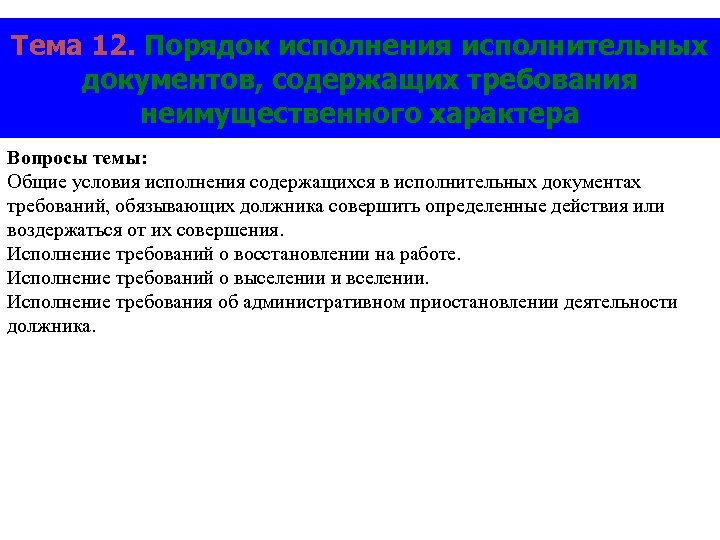 Тема 12. Порядок исполнения исполнительных документов, содержащих требования неимущественного характера

Вопросы темы:
Общие условия исполнения содержащихся в исполнительных документах требований, обязывающих должника совершить определенные действия или воздержаться от их совершения.
Исполнение требований о восстановлении на работе.
Исполнение требований о выселении и вселении.
Исполнение требования об административном приостановлении деятельности должника.